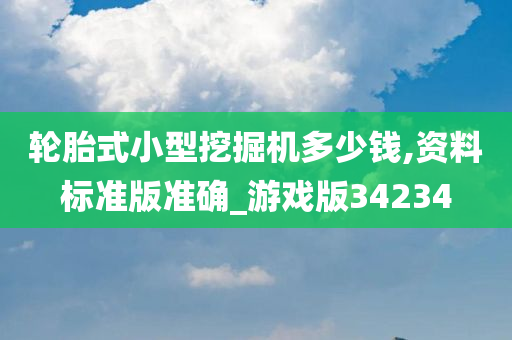 轮胎式小型挖掘机多少钱,资料标准版准确_游戏版34234